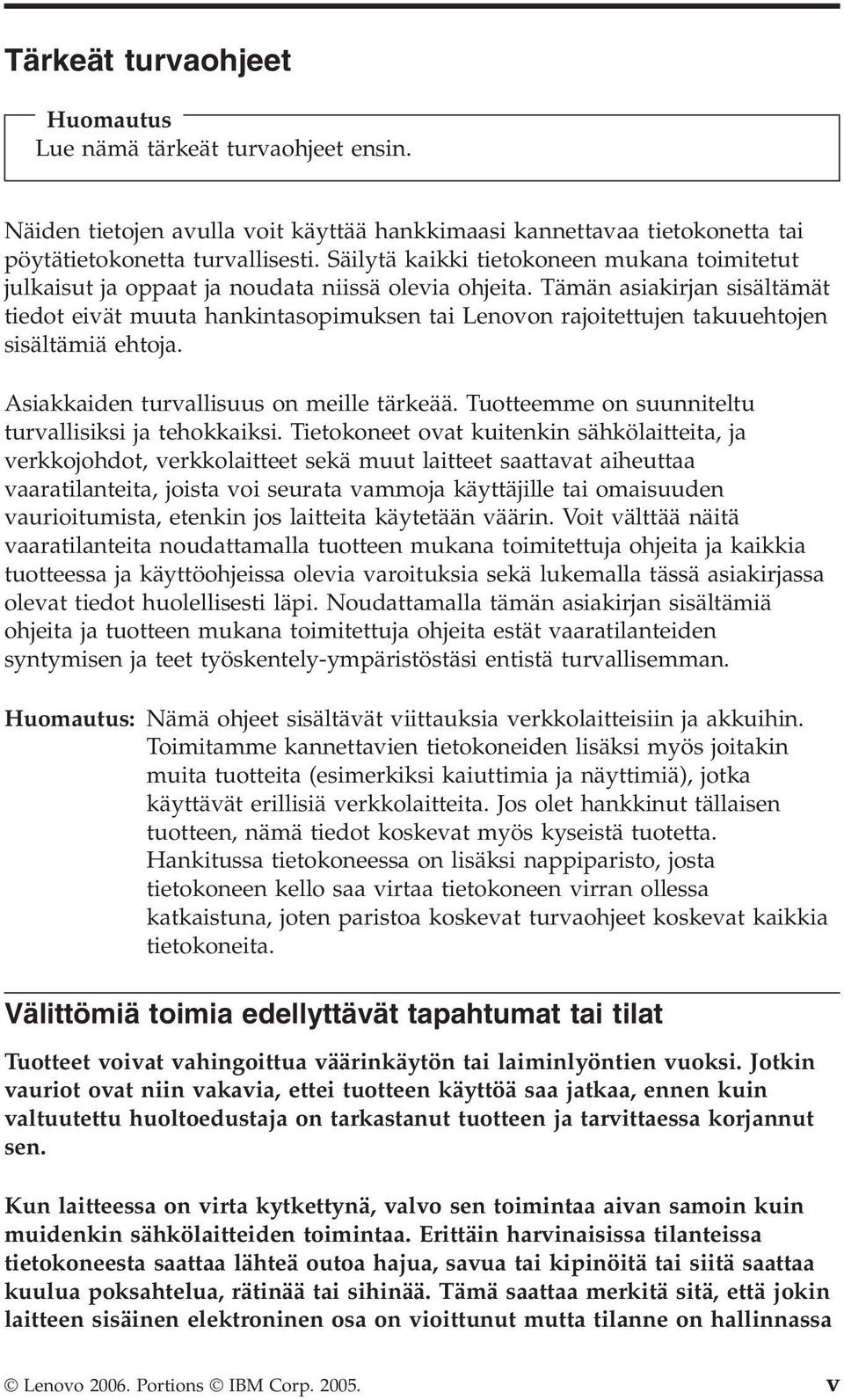 Tärkeät turvaohjeet

Huomautus
Lue nämä tärkeät turvaohjeet ensin.

Näiden tietojen avulla voit käyttää hankkimaasi kannettavaa tietokonetta tai pöytätietokonetta turvallisesti. Säilytä kaikki tietokoneen mukana toimitetut julkaisut ja oppaat ja noudata niissä olevia ohjeita. Tämän asiakirjan sisältämät tiedot eivät muuta hankintasopimuksen tai Lenovon rajoitettujen takuuehtojen sisältämiä ehtoja.

Asiakkaiden turvallisuus on meille tärkeää. Tuotteemme on suunniteltu turvallisiksi ja tehokkaiksi. Tietokoneet ovat kuitenkin sähkölaitteita, ja verkkojohdot, verkkolaitteet sekä muut laitteet saattavat aiheuttaa vaaratilanteita, joista voi seurata vammoja käyttäjille tai omaisuuden vaurioitumista, etenkin jos laitteita käytetään väärin. Voit välttää näitä vaaratilanteita noudattamalla tuotteen mukana toimitettuja ohjeita ja kaikkia tuotteessa ja käyttöohjeissa olevia varoituksia sekä lukemalla tässä asiakirjassa olevat tiedot huolellisesti läpi. Noudattamalla tämän asiakirjan sisältämiä ohjeita ja tuotteen mukana toimitettuja ohjeita estät vaaratilanteiden syntymisen ja teet työskentely-ympäristöstäsi entistä turvallisemman.

Huomautus: Nämä ohjeet sisältävät viittauksia verkkolaitteisiin ja akkuihin. Toimitamme kannettavien tietokoneiden lisäksi myös joitakin muita tuotteita (esimerkiksi kaiuttimia ja näyttimiä), jotka käyttävät erillisiä verkkolaitteita. Jos olet hankkinut tällaisen tuotteen, nämä tiedot koskevat myös kyseistä tuotetta. Hankitussa tietokoneessa on lisäksi nappiparisto, josta tietokoneen kello saa virtaa tietokoneen virran ollessa katkaistuna, joten paristoa koskevat turvaohjeet koskevat kaikkia tietokoneita.

Välittömiä toimia edellyttävät tapahtumat tai tilat

Tuotteet voivat vahingoittua väärinkäytön tai laiminlyöntien vuoksi. Jotkin vauriot ovat niin vakavia, ettei tuotteen käyttöä saa jatkaa, ennen kuin valtuutettu huoltoedustaja on tarkastanut tuotteen ja tarvittaessa korjannut sen.

Kun laitteessa on virta kytkettynä, valvo sen toimintaa aivan samoin kuin muidenkin sähkölaitteiden toimintaa. Erittäin harvinaisissa tilanteissa tietokoneesta saattaa lähteä outoa hajua, savua tai kipinöitä tai siitä saattaa kuulua poksahtelua, rätinää tai sihinää. Tämä saattaa merkitä sitä, että jokin laitteen sisäinen elektroninen osa on vioittunut mutta tilanne on hallinnassa

© Lenovo 2006. Portions © IBM Corp. 2005. v